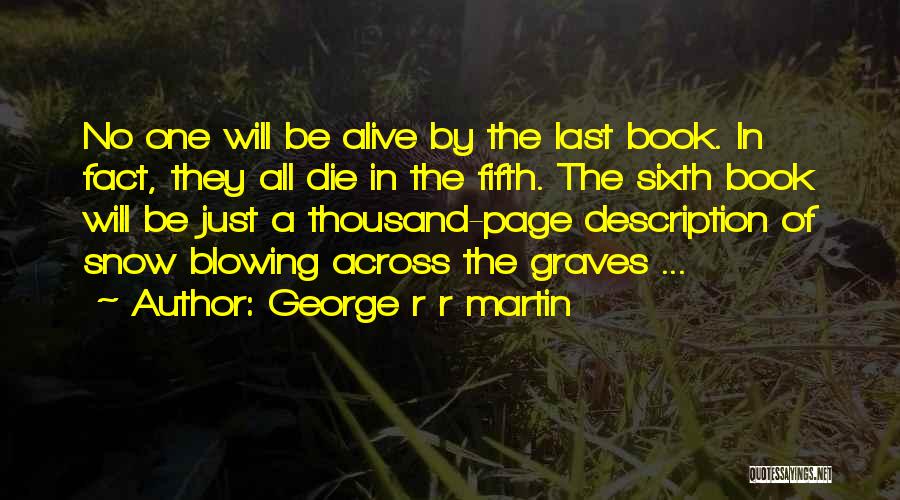 No one will be alive by the last book. In fact, they all die in the fifth. The sixth book will be just a thousand-page description of snow blowing across the graves ...

~ Author: George r r martin

QUOTESSAYINGS.NET